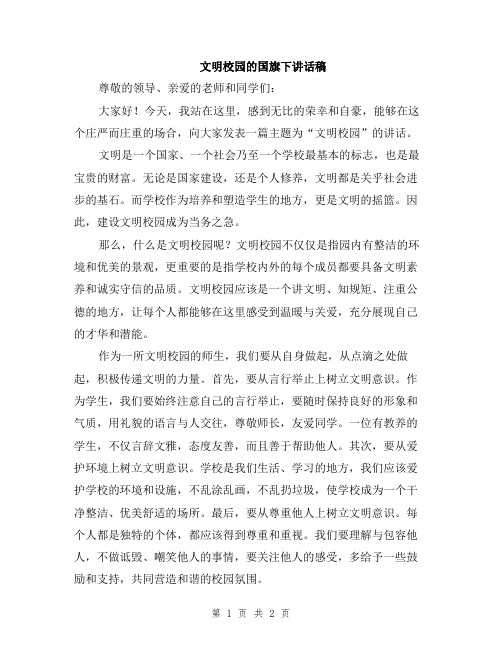 文明校园的国旗下讲话稿

尊敬的领导、亲爱的老师和同学们:

大家好！今天，我站在这里，感到无比的荣幸和自豪，能够在这个庄严而庄重的场合，向大家发表一篇主题为“文明校园”的讲话。

文明是一个国家、一个社会乃至一个学校最基本的标志，也是最宝贵的财富。无论是国家建设，还是个人修养，文明都是关乎社会进步的基石。而学校作为培养和塑造学生的地方，更是文明的摇篮。因此，建设文明校园成为当务之急。

那么，什么是文明校园呢？文明校园不仅仅是指园内有整洁的环境和优美的景观，更重要的是指学校内外的每个成员都要具备文明素养和诚实守信的品质。文明校园应该是一个讲文明、知规矩、注重公德的地方，让每个人都能够在这里感受到温暖与关爱，充分展现自己的才华和潜能。

作为一所文明校园的师生，我们要从自身做起，从点滴之处做起，积极传递文明的力量。首先，要从言行举止上树立文明意识。作为学生，我们要始终注意自己的言行举止，要随时保持良好的形象和气质，用礼貌的语言与人交往，尊敬师长，友爱同学。一位有教养的学生，不仅言辞文雅，态度友善，而且善于帮助他人。其次，要从爱护环境上树立文明意识。学校是我们生活、学习的地方，我们应该爱护学校的环境和设施，不乱涂乱画，不乱扔垃圾，使学校成为一个干净整洁、优美舒适的场所。最后，要从尊重他人上树立文明意识。每个人都是独特的个体，都应该得到尊重和重视。我们要理解与包容他人，不做诋毁、嘲笑他人的事情，要关注他人的感受，多给予一些鼓励和支持，共同营造和谐的校园氛围。

第 1 页 共 2 页